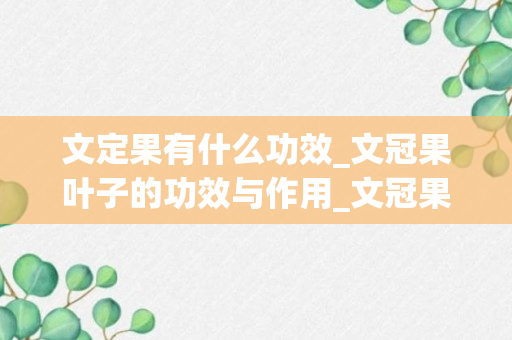 文定果有什么功效_文冠果叶子的功效与作用_文冠果